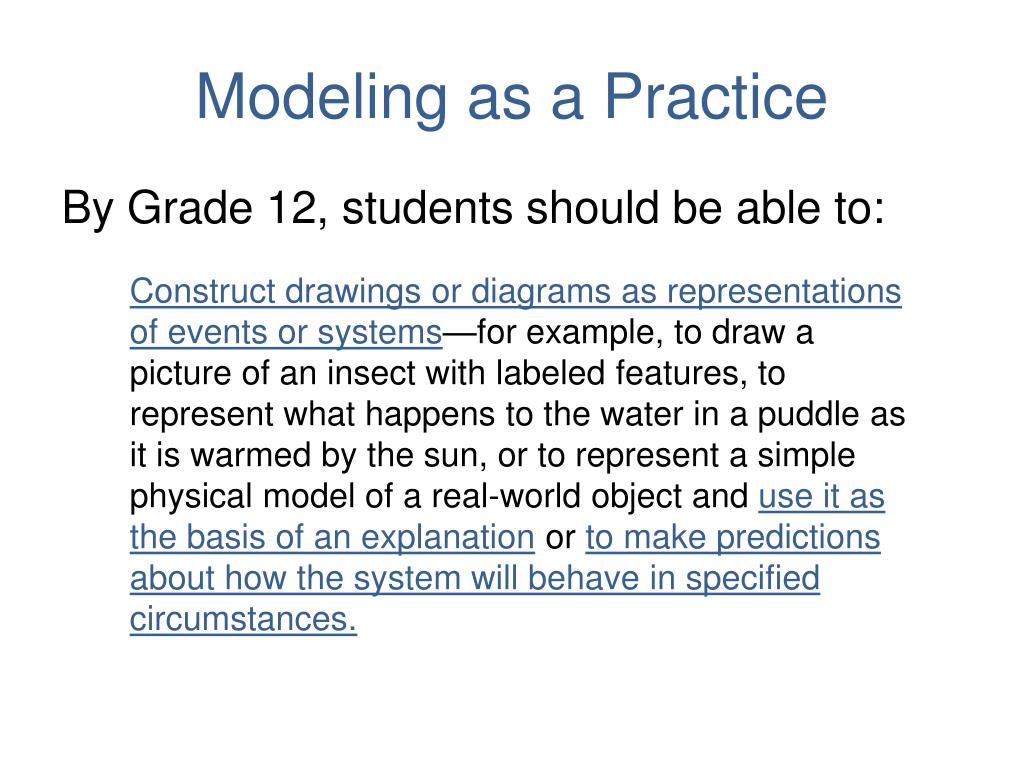 Modeling as a Practice

By Grade 12, students should be able to:

Construct drawings or diagrams as representations of events or systems—for example, to draw a picture of an insect with labeled features, to represent what happens to the water in a puddle as it is warmed by the sun, or to represent a simple physical model of a real-world object and use it as the basis of an explanation or to make predictions about how the system will behave in specified circumstances.